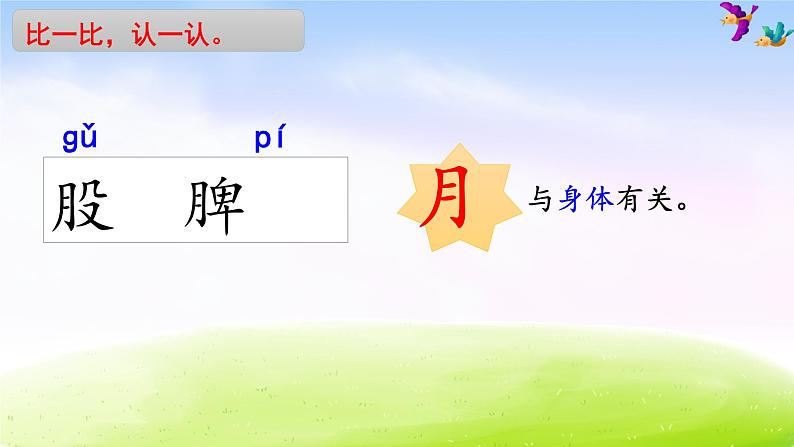 比一比，认一认。

gǔ pí
股 脾

月 与身体有关。